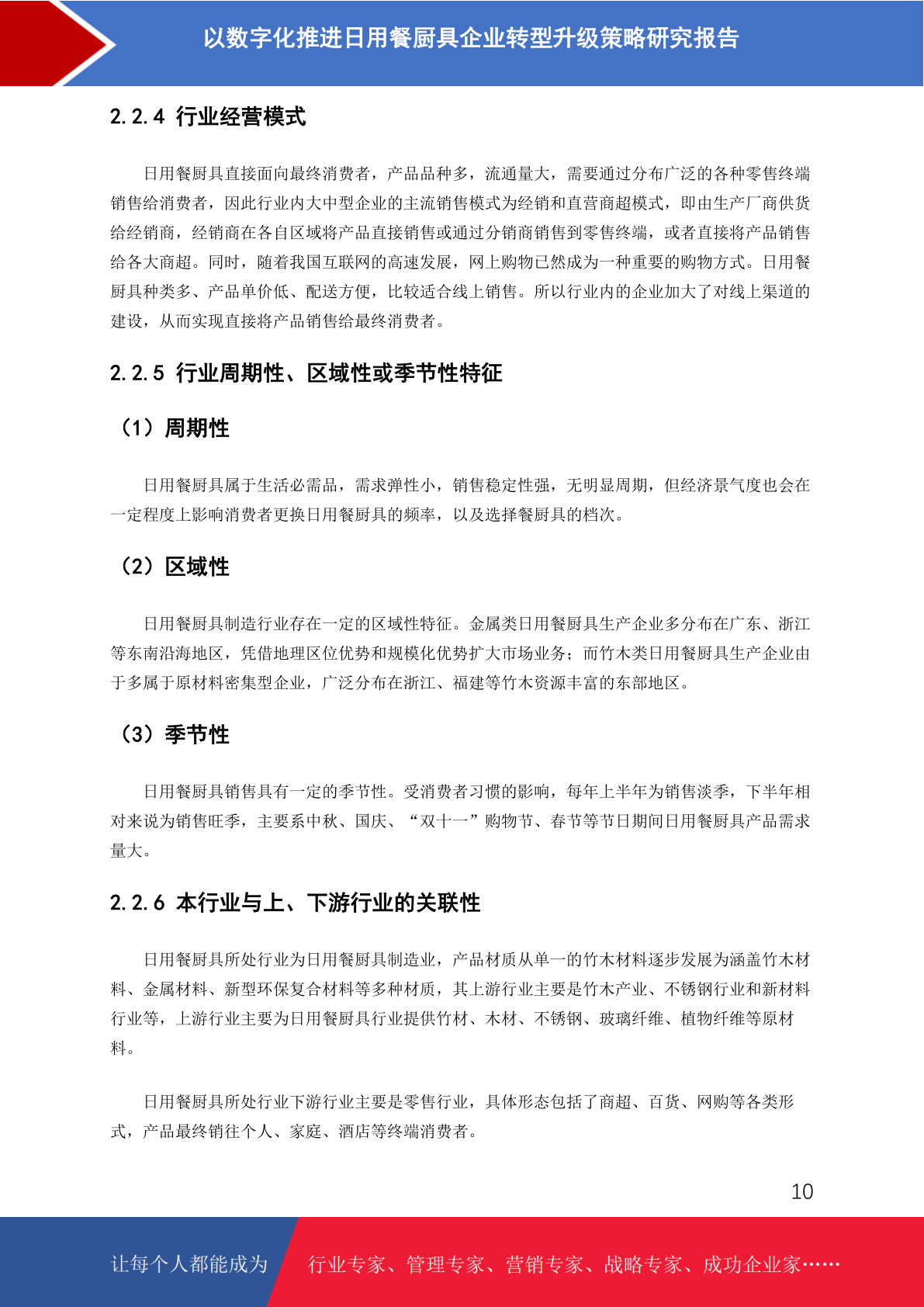 以数字化推进日用餐厨具企业转型升级策略研究报告

2.2.4 行业经营模式

日用餐厨具直接面向最终消费者，产品品种多，流通量大，需要通过分布广泛的各种零售终端销售给消费者，因此行业内大中型企业的主流销售模式为经销和直营商超模式，即由生产厂商供货给经销商，经销商在各自区域将产品直接销售或通过分销商销售到零售终端，或者直接将产品销售给各大商超。同时，随着我国互联网的高速发展，网上购物已然成为一种重要的购物方式。日用餐厨具种类多、产品单价低、配送方便，比较适合线上销售。所以行业内的企业加大了对线上渠道的建设，从而实现直接将产品销售给最终消费者。

2.2.5 行业周期性、区域性或季节性特征

（1）周期性

日用餐厨具属于生活必需品，需求弹性小，销售稳定性强，无明显周期，但经济景气度也会在一定程度上影响消费者更换日用餐厨具的频率，以及选择餐厨具的档次。

（2）区域性

日用餐厨具制造行业存在一定的区域性特征。金属类日用餐厨具生产企业多分布在广东、浙江等东南沿海地区，凭借地理区位优势和规模化优势扩大市场业务；而竹木类日用餐厨具生产企业由于多属于原材料密集型企业，广泛分布在浙江、福建等竹木资源丰富的东部地区。

（3）季节性

日用餐厨具销售具有一定的季节性。受消费者习惯的影响，每年上半年为销售淡季，下半年相对来说为销售旺季，主要系中秋、国庆、“双十一”购物节、春节等节日期间日用餐厨具产品需求量大。

2.2.6 本行业与上、下游行业的关联性

日用餐厨具所处行业为日用餐厨具制造业，产品材质从单一的竹木材料逐步发展为涵盖竹木材料、金属材料、新型环保复合材料等多种材质，其上游行业主要是竹木产业、不锈钢行业和新材料行业等，上游行业主要为日用餐厨具行业提供竹材、木材、不锈钢、玻璃纤维、植物纤维等原材料。

日用餐厨具所处行业下游行业主要是零售行业，具体形态包括了商超、百货、网购等各类形式，产品最终销往个人、家庭、酒店等终端消费者。

10

让每个人都能成为 行业专家、管理专家、营销专家、战略专家、成功企业家……